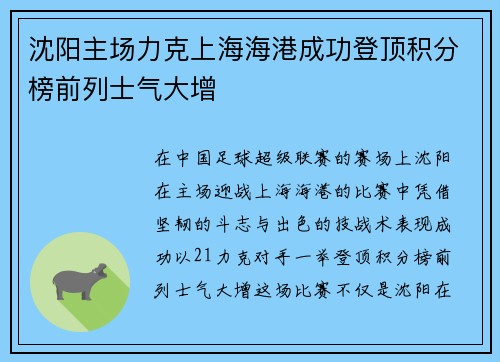 沈阳主场力克上海海港成功登顶积分榜前列士气大增

在中国足球超级联赛的赛场上沈阳在主场迎战上海海港的比赛中凭借坚韧的斗志与出色的技战术表现成功以21力克对手一举登顶积分榜前列士气大增这场比赛不仅是沈阳在